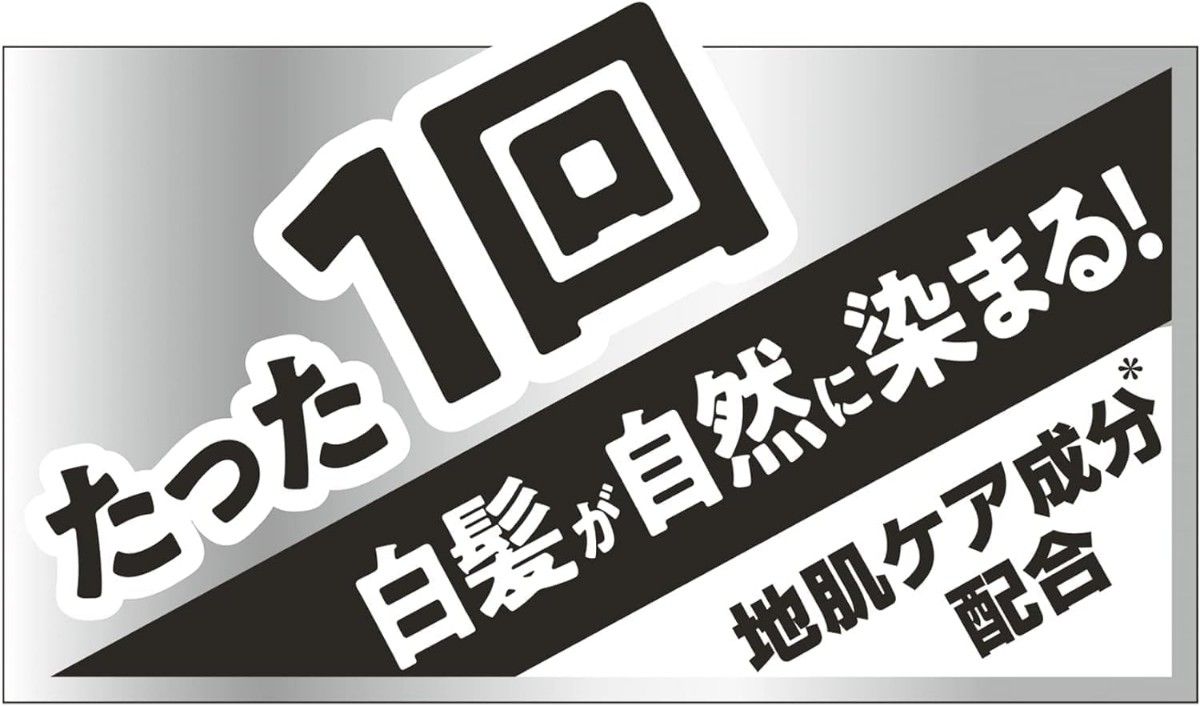 たった1回

白髪が自然に染まる!

地肌ケア成分*
配合